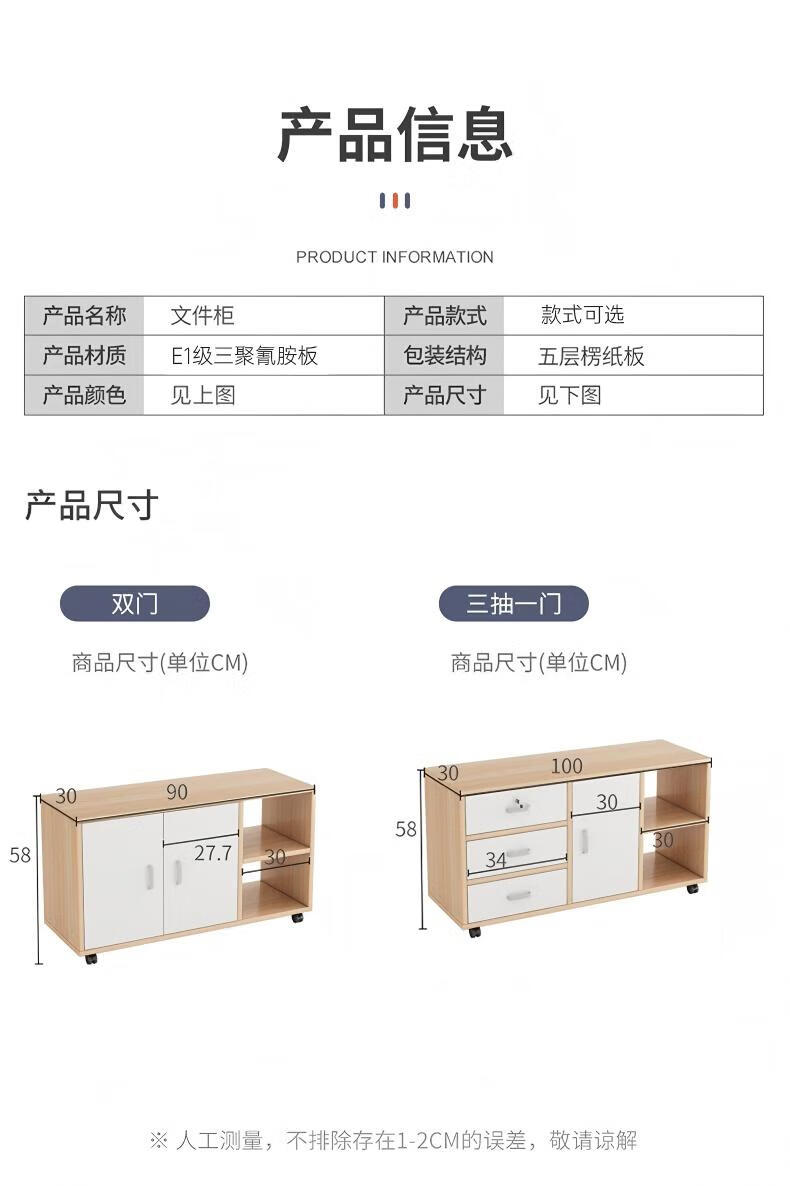 产品信息

PRODUCT INFORMATION

| 产品名称 | 文件柜 | 产品款式 | 款式可选 |
|---|---|---|---|
| 产品材质 | E1级三聚氰胺板 | 包装结构 | 五层楞纸板 |
| 产品颜色 | 见上图 | 产品尺寸 | 见下图 |

产品尺寸

双门

商品尺寸(单位CM)

30
90
58
27.7
30

三抽一门

商品尺寸(单位CM)

30
100
58
30
34
30

※ 人工测量，不排除存在1-2CM的误差，敬请谅解